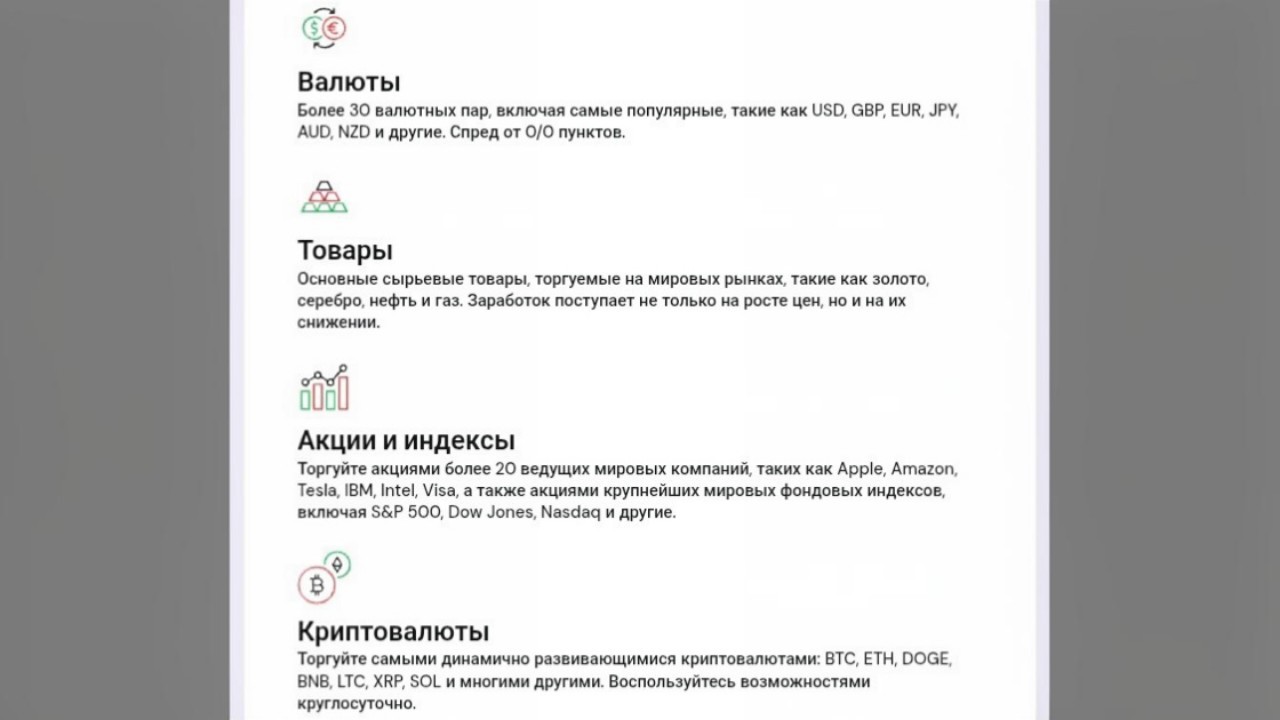 Валюты
Более 30 валютных пар, включая самые популярные, такие как USD, GBP, EUR, JPY, AUD, NZD и другие. Спред от 0/0 пунктов.

Товары
Основные сырьевые товары, торгуемые на мировых рынках, такие как золото, серебро, нефть и газ. Заработок поступает не только на росте цен, но и на их снижении.

Акции и индексы
Торгуйте акциями более 20 ведущих мировых компаний, таких как Apple, Amazon, Tesla, IBM, Intel, Visa, а также акциями крупнейших мировых фондовых индексов, включая S&P 500, Dow Jones, Nasdaq и другие.

Криптовалюты
Торгуйте самыми динамично развивающимися криптовалютами: BTC, ETH, DOGE, BNB, LTC, XRP, SOL и многими другими. Воспользуйтесь возможностями круглосуточно.